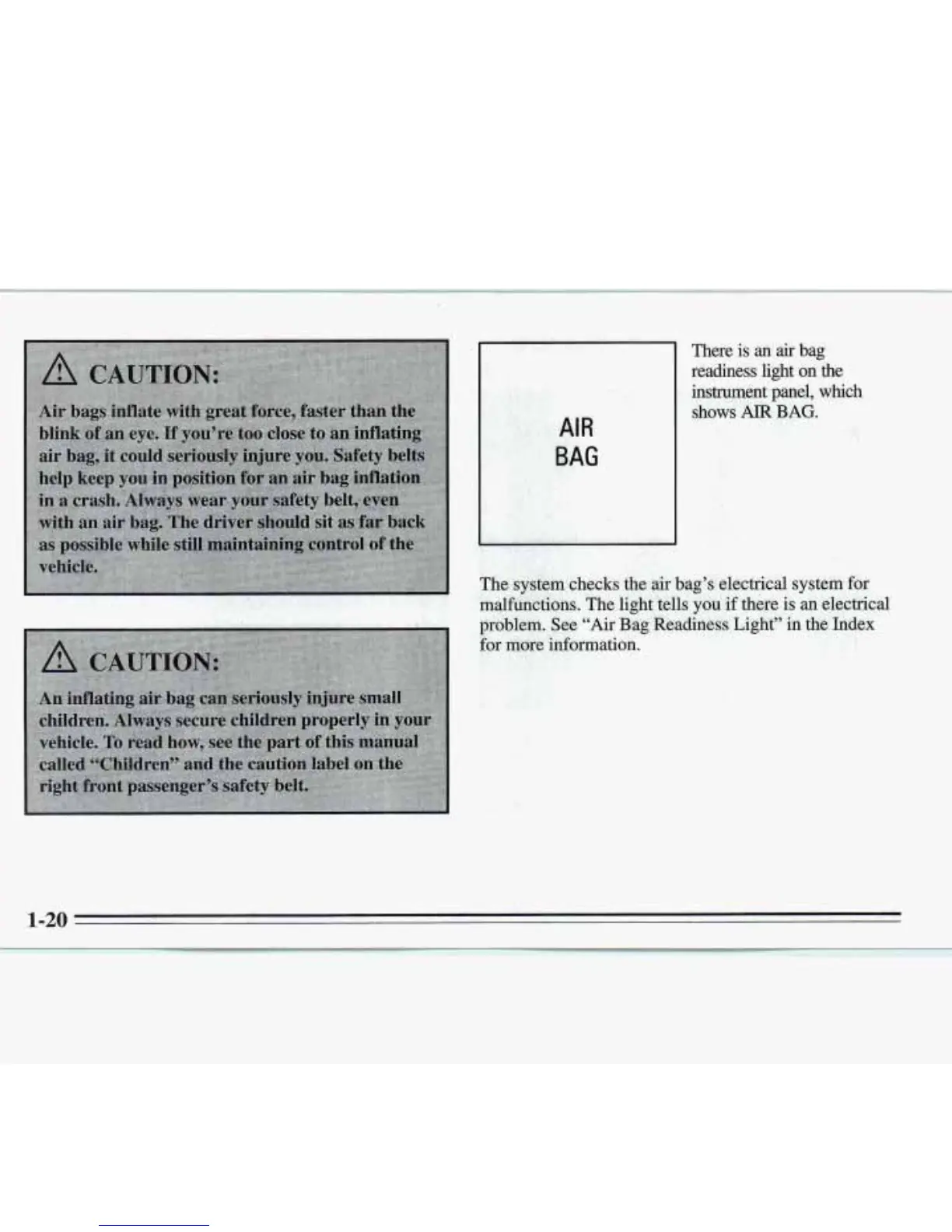 CAUTION:

Air bags inflate with great force, faster than the blink of an eye. If you're too close to an inflating air bag, it could seriously injure you. Safety belts help keep you in position for an air bag inflation in a crash. Always wear your safety belt, even with an air bag. The driver should sit as far back as possible while still maintaining control of the vehicle.

CAUTION:

An inflating air bag can seriously injure small children. Always secure children properly in your vehicle. To read how, see the part of this manual called "Children" and the caution label on the right front passenger's safety belt.

AIR
BAG

There is an air bag readiness light on the instrument panel, which shows AIR BAG.

The system checks the air bag's electrical system for malfunctions. The light tells you if there is an electrical problem. See "Air Bag Readiness Light" in the Index for more information.

1-20